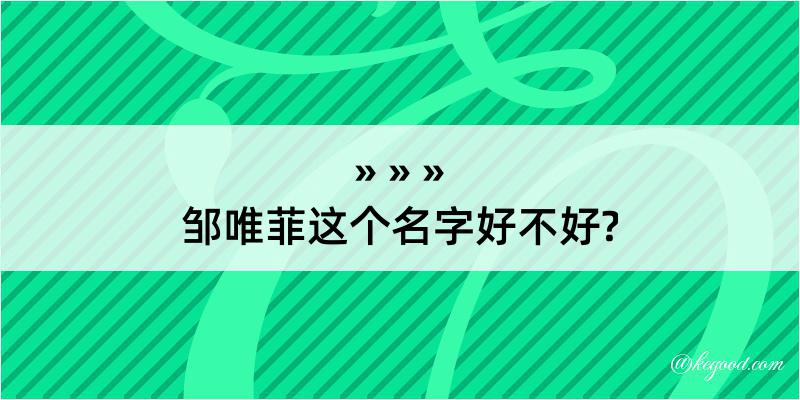 » » »
邹唯菲这个名字好不好?

@kegood.com